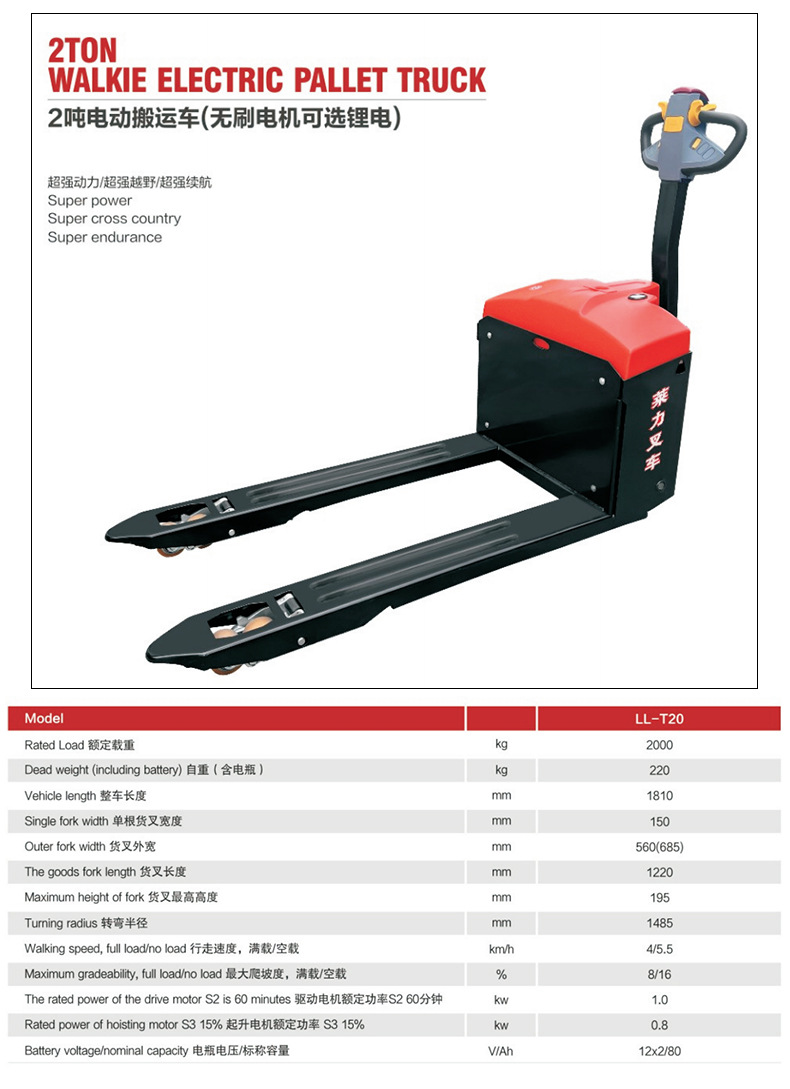 2TON
WALKIE ELECTRIC PALLET TRUCK
2吨电动搬运车(无刷电机可选锂电)

超强动力/超强越野/超强续航
Super power
Super cross country
Super endurance

莱力叉车

| Model | | LL-T20 |
|---|---|---|
| Rated Load 额定载重 | kg | 2000 |
| Dead weight (including battery) 自重（含电瓶） | kg | 220 |
| Vehicle length 整车长度 | mm | 1810 |
| Single fork width 单根货叉宽度 | mm | 150 |
| Outer fork width 货叉外宽 | mm | 560(685) |
| The goods fork length 货叉长度 | mm | 1220 |
| Maximum height of fork 货叉最高高度 | mm | 195 |
| Turning radius 转弯半径 | mm | 1485 |
| Walking speed, full load/no load 行走速度，满载/空载 | km/h | 4/5.5 |
| Maximum gradeability, full load/no load 最大爬坡度，满载/空载 | % | 8/16 |
| The rated power of the drive motor S2 is 60 minutes 驱动电机额定功率S2 60分钟 | kw | 1.0 |
| Rated power of hoisting motor S3 15% 起升电机额定功率 S3 15% | kw | 0.8 |
| Battery voltage/nominal capacity 电瓶电压/标称容量 | V/Ah | 12x2/80 |